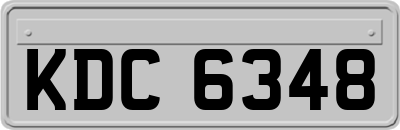 KDC 6348